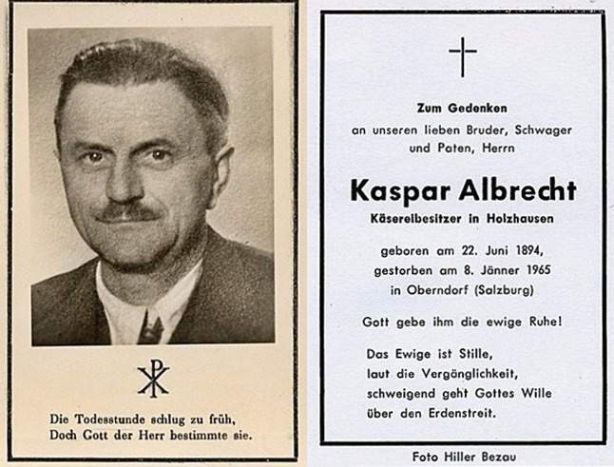 Die Todesstunde schlug zu früh,
Doch Gott der Herr bestimmte sie.

Zum Gedenken
an unseren lieben Bruder, Schwager und Paten, Herrn

Kaspar Albrecht
Käsereibesitzer in Holzhausen

geboren am 22. Juni 1894,
gestorben am 8. Jänner 1965
in Oberndorf (Salzburg)

Gott gebe ihm die ewige Ruhe!

Das Ewige ist Stille,
laut die Vergänglichkeit,
schweigend geht Gottes Wille
über den Erdenstreit.

Foto Hiller Bezau